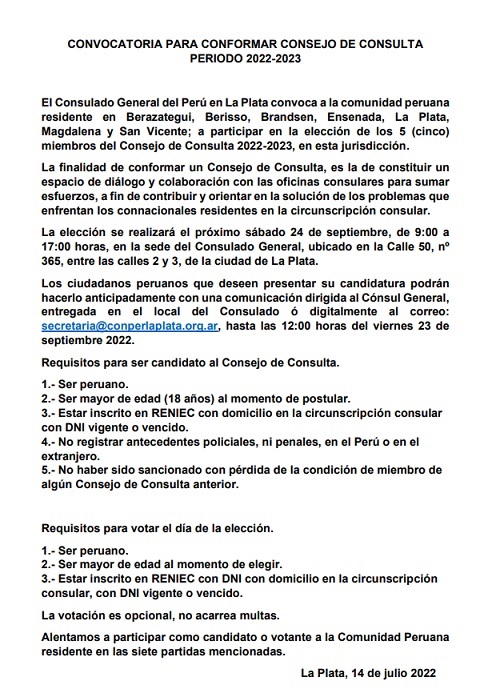 CONVOCATORIA PARA CONFORMAR CONSEJO DE CONSULTA
PERIODO 2022-2023

El Consulado General del Perú en La Plata convoca a la comunidad peruana residente en Berazategui, Berisso, Brandsen, Ensenada, La Plata, Magdalena y San Vicente; a participar en la elección de los 5 (cinco) miembros del Consejo de Consulta 2022-2023, en esta jurisdicción.

La finalidad de conformar un Consejo de Consulta, es la de constituir un espacio de diálogo y colaboración con las oficinas consulares para sumar esfuerzos, a fin de contribuir y orientar en la solución de los problemas que enfrentan los connacionales residentes en la circunscripción consular.

La elección se realizará el próximo sábado 24 de septiembre, de 9:00 a 17:00 horas, en la sede del Consulado General, ubicado en la Calle 50, nº 365, entre las calles 2 y 3, de la ciudad de La Plata.

Los ciudadanos peruanos que deseen presentar su candidatura podrán hacerlo anticipadamente con una comunicación dirigida al Cónsul General, entregada en el local del Consulado ó digitalmente al correo: secretaria@conperlaplata.org.ar, hasta las 12:00 horas del viernes 23 de septiembre 2022.

Requisitos para ser candidato al Consejo de Consulta.

1.- Ser peruano.
2.- Ser mayor de edad (18 años) al momento de postular.
3.- Estar inscrito en RENIEC con domicilio en la circunscripción consular con DNI vigente o vencido.
4.- No registrar antecedentes policiales, ni penales, en el Perú o en el extranjero.
5.- No haber sido sancionado con pérdida de la condición de miembro de algún Consejo de Consulta anterior.

Requisitos para votar el día de la elección.

1.- Ser peruano.
2.- Ser mayor de edad al momento de elegir.
3.- Estar inscrito en RENIEC con DNI con domicilio en la circunscripción consular, con DNI vigente o vencido.

La votación es opcional, no acarrea multas.

Alentamos a participar como candidato o votante a la Comunidad Peruana residente en las siete partidas mencionadas.

La Plata, 14 de julio 2022